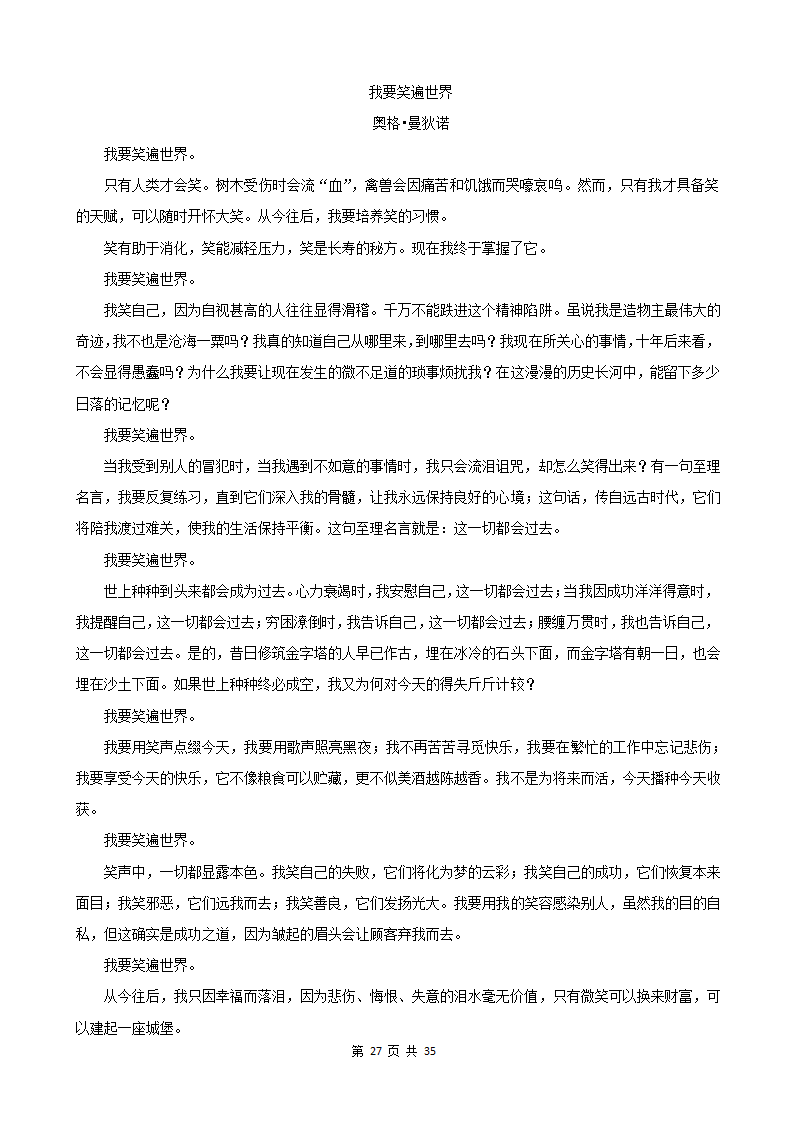 我要笑遍世界

奥格•曼狄诺

我要笑遍世界。

只有人类才会笑。树木受伤时会流“血”，禽兽会因痛苦和饥饿而哭嚎哀鸣。然而，只有我才具备笑的天赋，可以随时开怀大笑。从今往后，我要培养笑的习惯。

笑有助于消化，笑能减轻压力，笑是长寿的秘方。现在我终于掌握了它。

我要笑遍世界。

我笑自己，因为自视甚高的人往往显得滑稽。千万不能跌进这个精神陷阱。虽说我是造物主最伟大的奇迹，我不也是沧海一粟吗？我真的知道自己从哪里来，到哪里去吗？我现在所关心的事情，十年后来看，不会显得愚蠢吗？为什么我要让现在发生的微不足道的琐事烦扰我？在这漫漫的历史长河中，能留下多少日落的记忆呢？

我要笑遍世界。

当我受到别人的冒犯时，当我遇到不如意的事情时，我只会流泪诅咒，却怎么笑得出来？有一句至理名言，我要反复练习，直到它们深入我的骨髓，让我永远保持良好的心境；这句话，传自远古时代，它们将陪我渡过难关，使我的生活保持平衡。这句至理名言就是：这一切都会过去。

我要笑遍世界。

世上种种到头来都会成为过去。心力衰竭时，我安慰自己，这一切都会过去；当我因成功洋洋得意时，我提醒自己，这一切都会过去；穷困潦倒时，我告诉自己，这一切都会过去；腰缠万贯时，我也告诉自己，这一切都会过去。是的，昔日修筑金字塔的人早已作古，埋在冰冷的石头下面，而金字塔有朝一日，也会埋在沙土下面。如果世上种种终必成空，我又为何对今天的得失斤斤计较？

我要笑遍世界。

我要用笑声点缀今天，我要用歌声照亮黑夜；我不再苦苦寻觅快乐，我要在繁忙的工作中忘记悲伤；我要享受今天的快乐，它不像粮食可以贮藏，更不似美酒越陈越香。我不是为将来而活，今天播种今天收获。

我要笑遍世界。

笑声中，一切都显露本色。我笑自己的失败，它们将化为梦的云彩；我笑自己的成功，它们恢复本来面目；我笑邪恶，它们远我而去；我笑善良，它们发扬光大。我要用我的笑容感染别人，虽然我的目的自私，但这确实是成功之道，因为皱起的眉头会让顾客弃我而去。

我要笑遍世界。

从今往后，我只因幸福而落泪，因为悲伤、悔恨、失意的泪水毫无价值，只有微笑可以换来财富，可以建起一座城堡。

第 27 页 共 35